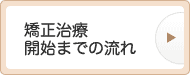 矯正治療
開始までの流れ